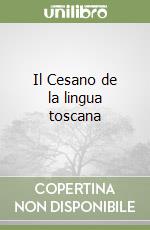 unilibro

Il Cesano de la lingua toscana

COPERTINA NON DISPONIBILE